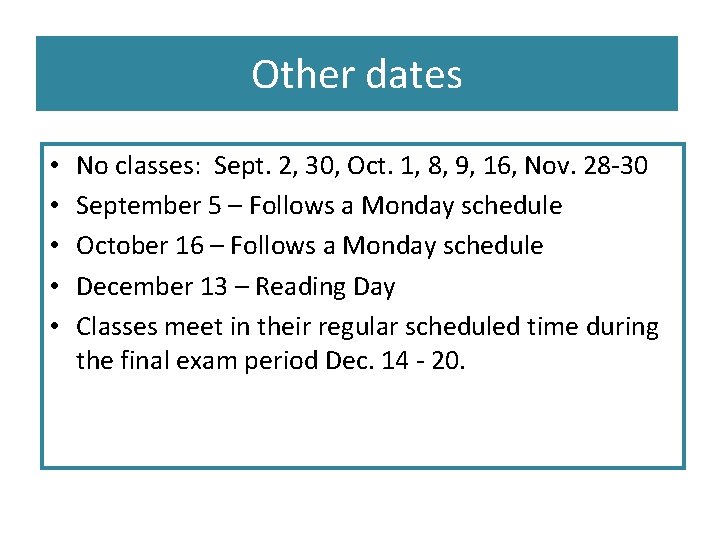 Other dates

• No classes: Sept. 2, 30, Oct. 1, 8, 9, 16, Nov. 28-30
• September 5 – Follows a Monday schedule
• October 16 – Follows a Monday schedule
• December 13 – Reading Day
• Classes meet in their regular scheduled time during the final exam period Dec. 14 - 20.